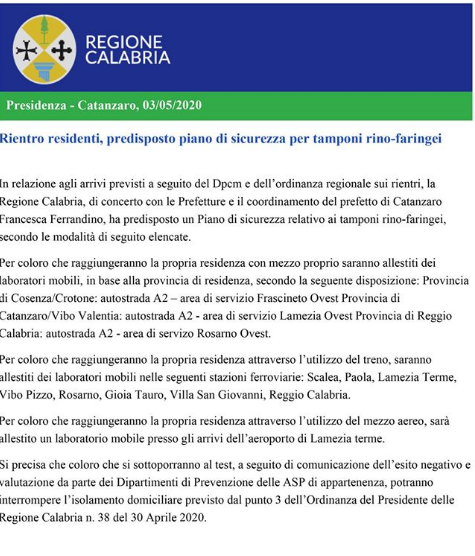 REGIONE
CALABRIA

Presidenza - Catanzaro, 03/05/2020

Rientro residenti, predisposto piano di sicurezza per tamponi rino-faringei

In relazione agli arrivi previsti a seguito del Dpcm e dell'ordinanza regionale sui rientri, la Regione Calabria, di concerto con le Prefetture e il coordinamento del prefetto di Catanzaro Francesca Ferrandino, ha predisposto un Piano di sicurezza relativo ai tamponi rino-faringei, secondo le modalità di seguito elencate.

Per coloro che raggiungeranno la propria residenza con mezzo proprio saranno allestiti dei laboratori mobili, in base alla provincia di residenza, secondo la seguente disposizione: Provincia di Cosenza/Crotone: autostrada A2 – area di servizio Frascineto Ovest Provincia di Catanzaro/Vibo Valentia: autostrada A2 - area di servizio Lamezia Ovest Provincia di Reggio Calabria: autostrada A2 - area di servizo Rosarno Ovest.

Per coloro che raggiungeranno la propria residenza attraverso l'utilizzo del treno, saranno allestiti dei laboratori mobili nelle seguenti stazioni ferroviarie: Scalea, Paola, Lamezia Terme, Vibo Pizzo, Rosarno, Gioia Tauro, Villa San Giovanni, Reggio Calabria.

Per coloro che raggiungeranno la propria residenza attraverso l'utilizzo del mezzo aereo, sarà allestito un laboratorio mobile presso gli arrivi dell'aeroporto di Lamezia terme.

Si precisa che coloro che si sottoporranno al test, a seguito di comunicazione dell'esito negativo e valutazione da parte dei Dipartimenti di Prevenzione delle ASP di appartenenza, potranno interrompere l'isolamento domiciliare previsto dal punto 3 dell'Ordinanza del Presidente delle Regione Calabria n. 38 del 30 Aprile 2020.